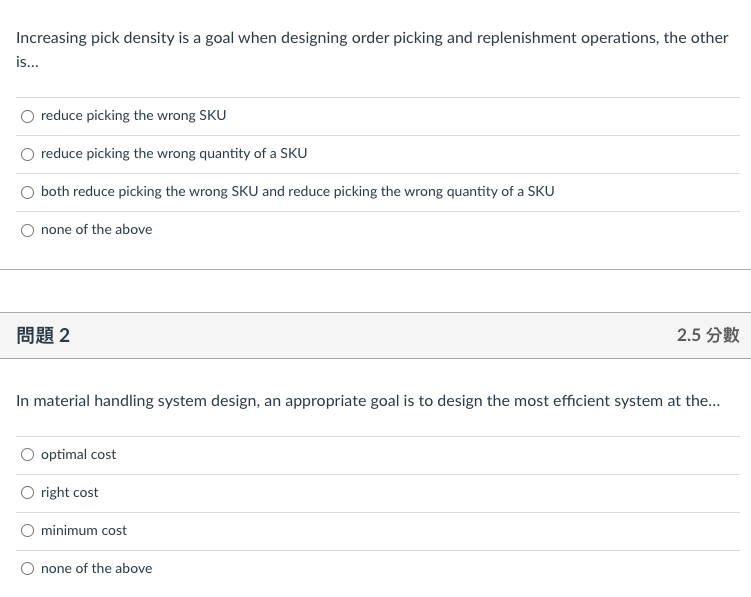 Increasing pick density is a goal when designing order picking and replenishment operations, the other is...

reduce picking the wrong SKU

reduce picking the wrong quantity of a SKU

both reduce picking the wrong SKU and reduce picking the wrong quantity of a SKU

none of the above

問題 2

2.5 分數

In material handling system design, an appropriate goal is to design the most efficient system at the...

optimal cost

right cost

minimum cost

none of the above